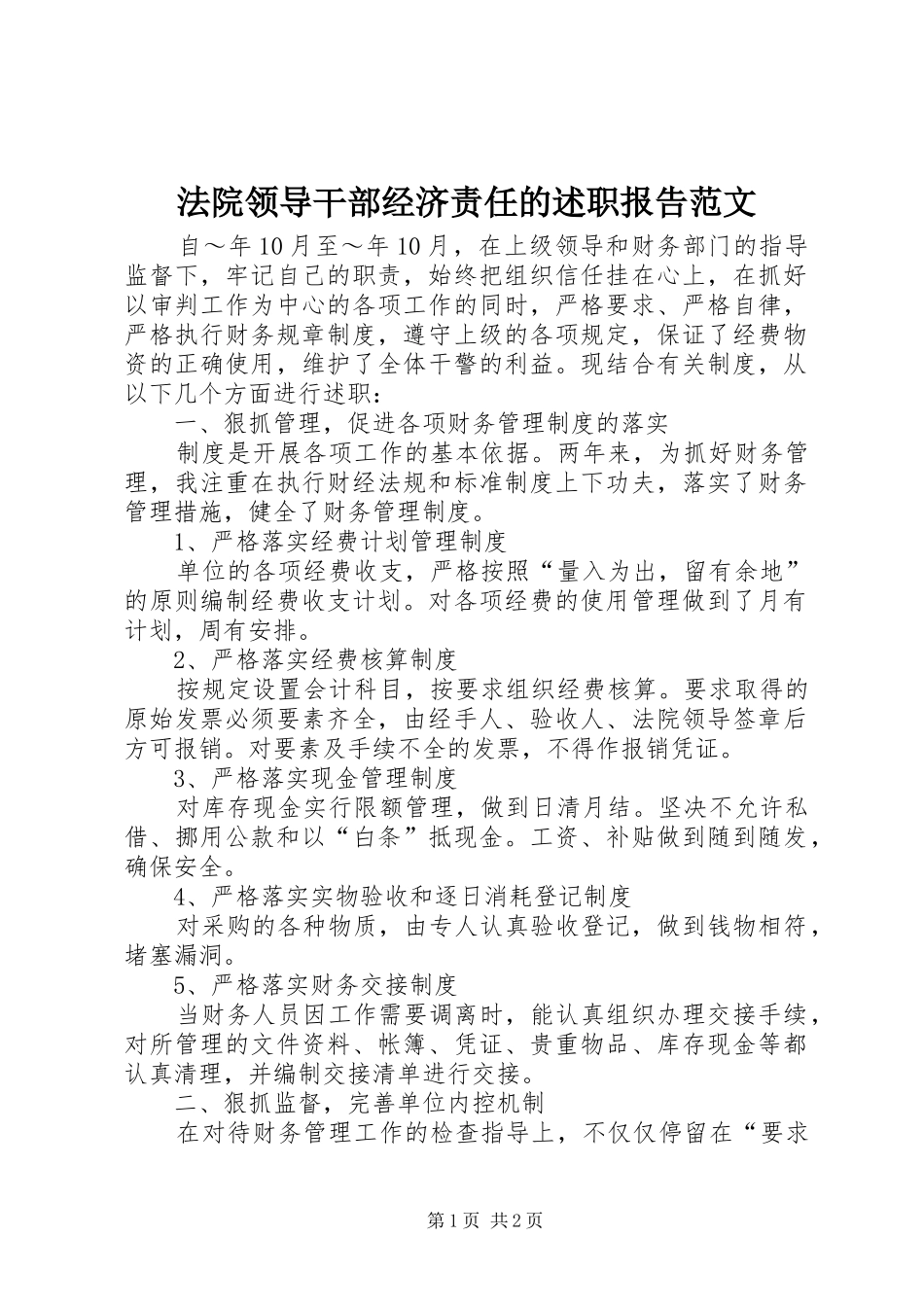 法院领导干部经济责任的述职报告范文

自～年10月至～年10月，在上级领导和财务部门的指导监督下，牢记自己的职责，始终把组织信任挂在心上，在抓好以审判工作为中心的各项工作的同时，严格要求、严格自律，严格执行财务规章制度，遵守上级的各项规定，保证了经费物资的正确使用，维护了全体干警的利益。现结合有关制度，从以下几个方面进行述职：

一、狠抓管理，促进各项财务管理制度的落实

制度是开展各项工作的基本依据。两年来，为抓好财务管理，我注重在执行财经法规和标准制度上下功夫，落实了财务管理措施，健全了财务管理制度。

1、严格落实经费计划管理制度

单位的各项经费收支，严格按照“量入为出，留有余地”的原则编制经费收支计划。对各项经费的使用管理做到了月有计划，周有安排。

2、严格落实经费核算制度

按规定设置会计科目，按要求组织经费核算。要求取得的原始发票必须要素齐全，由经手人、验收人、法院领导签章后方可报销。对要素及手续不全的发票，不得作报销凭证。

3、严格落实现金管理制度

对库存现金实行限额管理，做到日清月结。坚决不允许私借、挪用公款和以“白条”抵现金。工资、补贴做到随到随发，确保安全。

4、严格落实实物验收和逐日消耗登记制度

对采购的各种物质，由专人认真验收登记，做到钱物相符，堵塞漏洞。

5、严格落实财务交接制度

当财务人员因工作需要调离时，能认真组织办理交接手续，对所管理的文件资料、帐簿、凭证、贵重物品、库存现金等都认真清理，并编制交接清单进行交接。

二、狠抓监督，完善单位内控机制

在对待财务管理工作的检查指导上，不仅仅停留在“要求

第1页 共2页